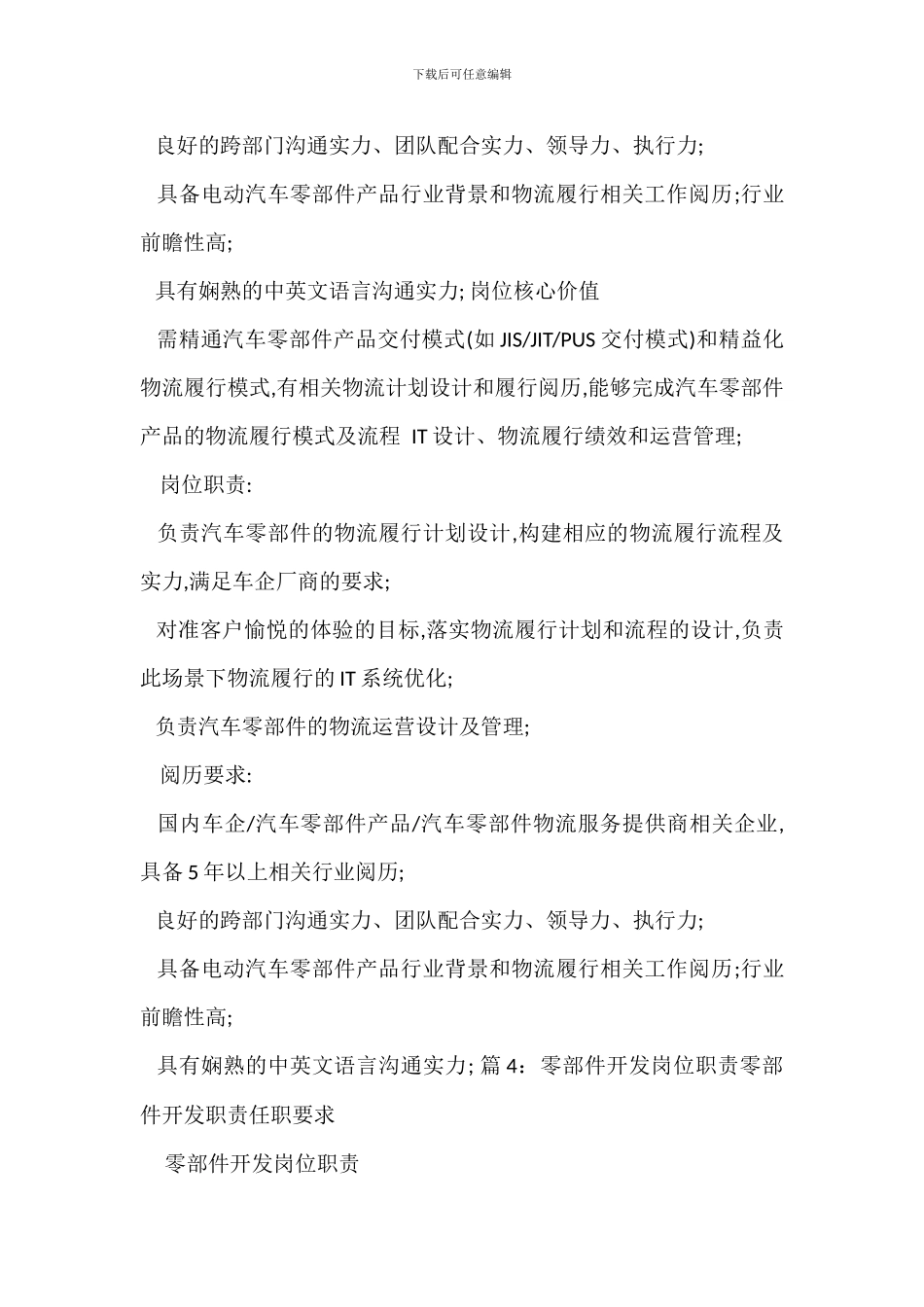 下载后可任意编辑

良好的跨部门沟通实力、团队配合实力、领导力、执行力;

具备电动汽车零部件产品行业背景和物流履行相关工作阅历;行业前瞻性高;

具有娴熟的中英文语言沟通实力; 岗位核心价值

需精通汽车零部件产品交付模式(如 JIS/JIT/PUS 交付模式)和精益化物流履行模式,有相关物流计划设计和履行阅历,能够完成汽车零部件产品的物流履行模式及流程 IT 设计、物流履行绩效和运营管理;

岗位职责:

负责汽车零部件的物流履行计划设计,构建相应的物流履行流程及实力,满足车企厂商的要求;

对准客户愉悦的体验的目标,落实物流履行计划和流程的设计,负责此场景下物流履行的 IT 系统优化;

负责汽车零部件的物流运营设计及管理;

阅历要求:

国内车企/汽车零部件产品/汽车零部件物流服务提供商相关企业,具备 5 年以上相关行业阅历;

良好的跨部门沟通实力、团队配合实力、领导力、执行力;

具备电动汽车零部件产品行业背景和物流履行相关工作阅历;行业前瞻性高;

具有娴熟的中英文语言沟通实力; 篇 4：零部件开发岗位职责零部件开发职责任职要求

零部件开发岗位职责